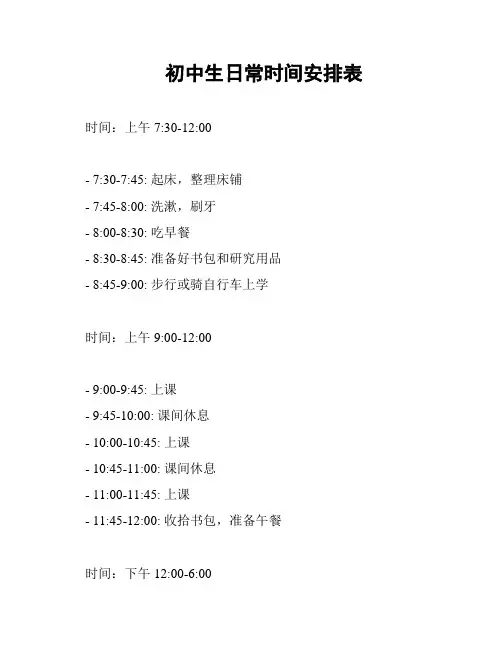 初中生日常时间安排表

时间：上午 7:30-12:00

- 7:30-7:45: 起床，整理床铺
- 7:45-8:00: 洗漱，刷牙
- 8:00-8:30: 吃早餐
- 8:30-8:45: 准备好书包和研究用品
- 8:45-9:00: 步行或骑自行车上学

时间：上午 9:00-12:00

- 9:00-9:45: 上课
- 9:45-10:00: 课间休息
- 10:00-10:45: 上课
- 10:45-11:00: 课间休息
- 11:00-11:45: 上课
- 11:45-12:00: 收拾书包，准备午餐

时间：下午 12:00-6:00